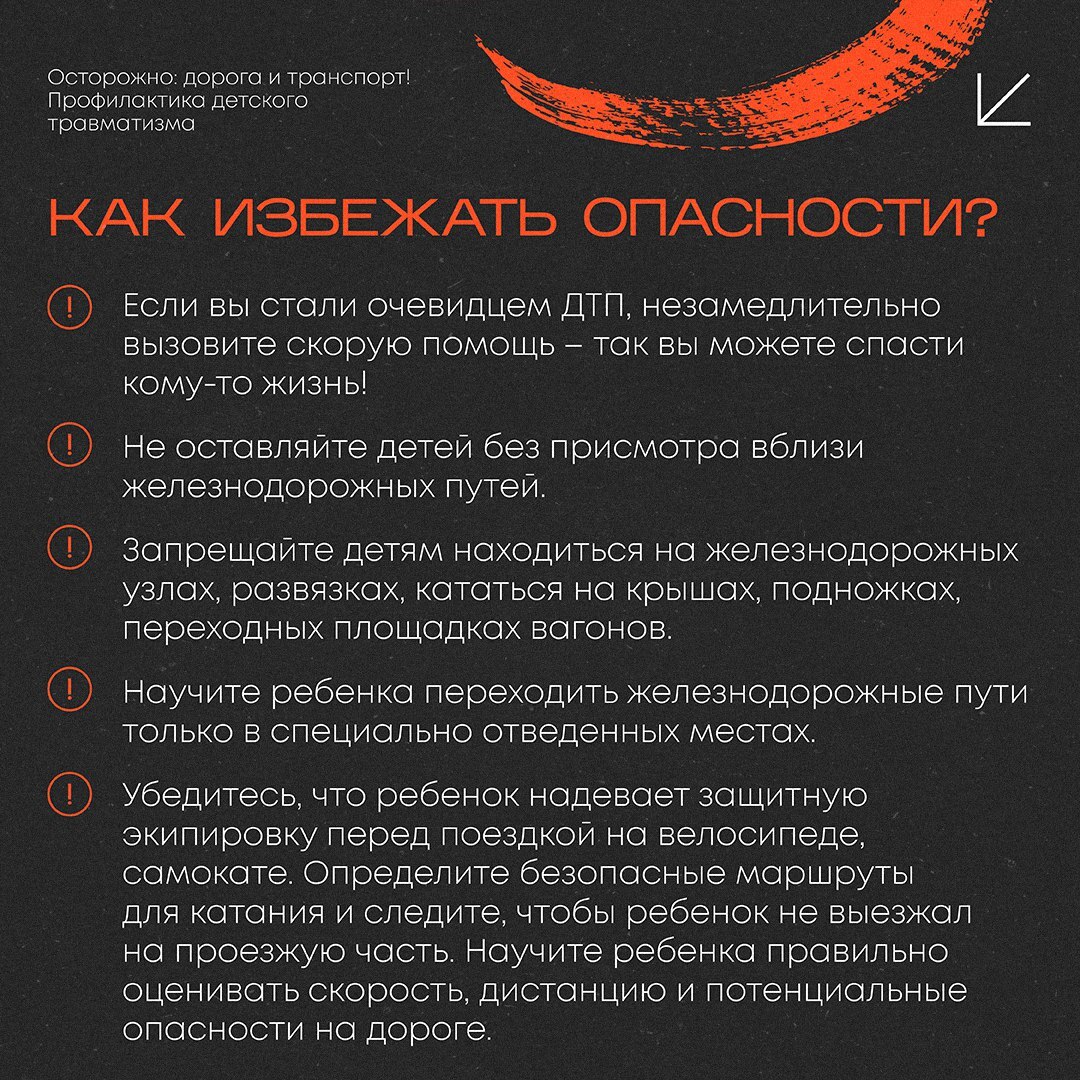 Осторожно: дорога и транспорт! Профилактика детского травматизма

КАК ИЗБЕЖАТЬ ОПАСНОСТИ?

! Если вы стали очевидцем ДТП, незамедлительно вызовите скорую помощь – так вы можете спасти кому-то жизнь!

! Не оставляйте детей без присмотра вблизи железнодорожных путей.

! Запрещайте детям находиться на железнодорожных узлах, развязках, кататься на крышах, подножках, переходных площадках вагонов.

! Научите ребенка переходить железнодорожные пути только в специально отведенных местах.

! Убедитесь, что ребенок надевает защитную экипировку перед поездкой на велосипеде, самокате. Определите безопасные маршруты для катания и следите, чтобы ребенок не выезжал на проезжую часть. Научите ребенка правильно оценивать скорость, дистанцию и потенциальные опасности на дороге.